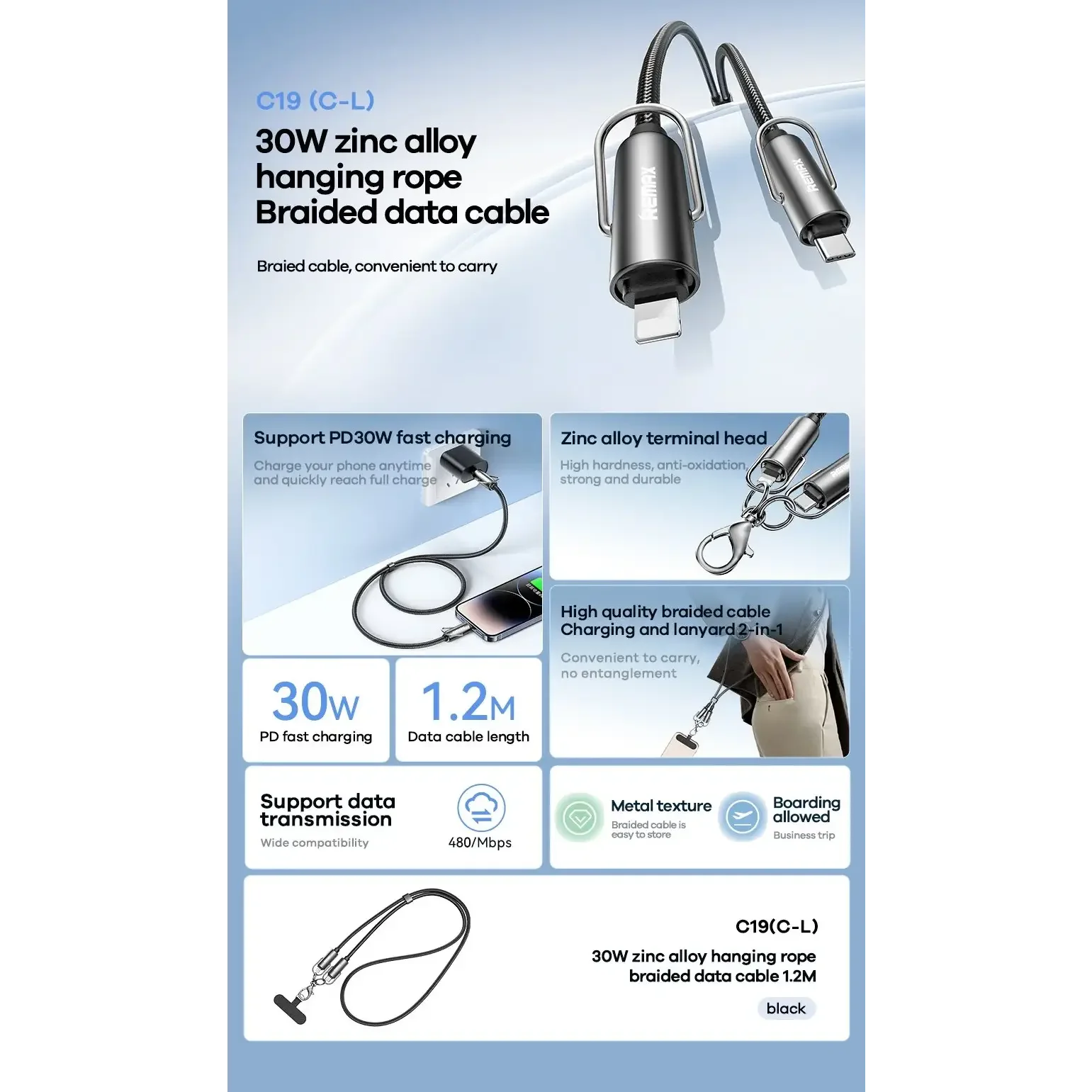 C19 (C-L)

30W zinc alloy hanging rope Braided data cable

Braied cable, convenient to carry

REMAX

REMAX

Support PD30W fast charging

Charge your phone anytime and quickly reach full charge

Zinc alloy terminal head

High hardness, anti-oxidation strong and durable

High quality braided cable Charging and lanyard 2-in-1

Convenient to carry, no entanglement

30W
PD fast charging

1.2M
Data cable length

Support data transmission
Wide compatibility

480/Mbps

Metal texture
Braided cable is easy to store

Boarding allowed
Business trip

C19(C-L)
30W zinc alloy hanging rope braided data cable 1.2M
black